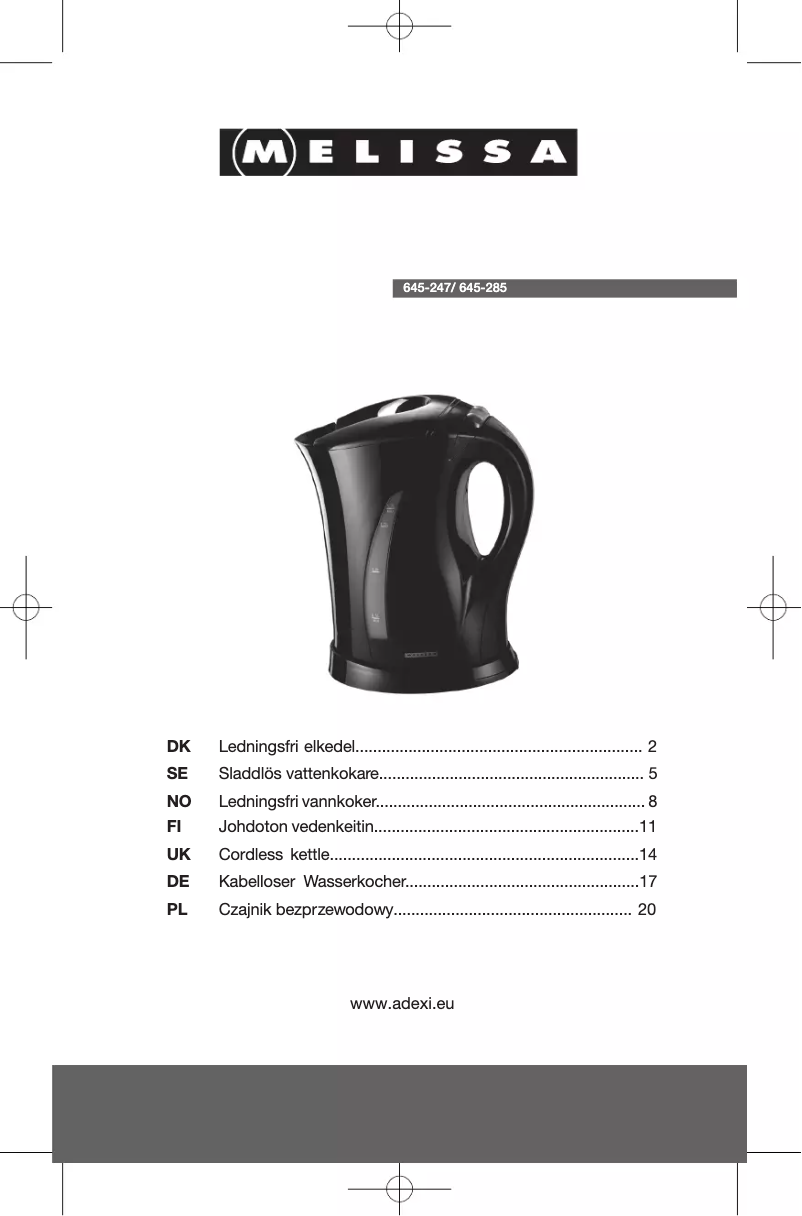 MELISSA

645-247/ 645-285

DK Ledningsfri elkedel................................................................. 2
SE Sladdlös vattenkokare............................................................ 5
NO Ledningsfri vannkoker............................................................. 8
FI Johdoton vedenkeitin............................................................11
UK Cordless kettle......................................................................14
DE Kabelloser Wasserkocher.....................................................17
PL Czajnik bezprzewodowy...................................................... 20

www.adexi.eu